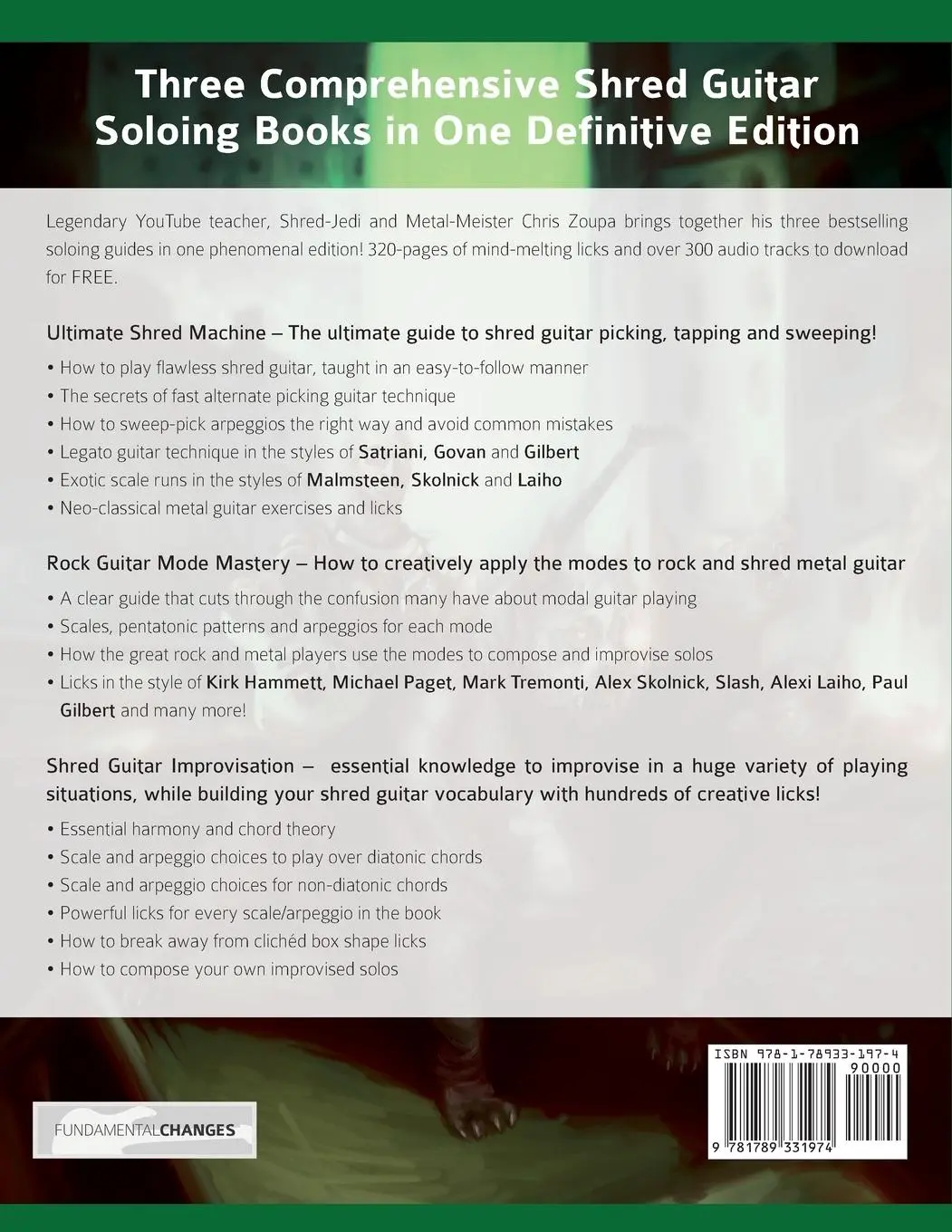 Three Comprehensive Shred Guitar Soloing Books in One Definitive Edition

Legendary YouTube teacher, Shred-Jedi and Metal-Meister Chris Zoupa brings together his three bestselling soloing guides in one phenomenal edition! 320-pages of mind-melting licks and over 300 audio tracks to download for FREE.

Ultimate Shred Machine – The ultimate guide to shred guitar picking, tapping and sweeping!

• How to play flawless shred guitar, taught in an easy-to-follow manner
• The secrets of fast alternate picking guitar technique
• How to sweep-pick arpeggios the right way and avoid common mistakes
• Legato guitar technique in the styles of Satriani, Govan and Gilbert
• Exotic scale runs in the styles of Malmsteen, Skolnick and Laiho
• Neo-classical metal guitar exercises and licks

Rock Guitar Mode Mastery – How to creatively apply the modes to rock and shred metal guitar

• A clear guide that cuts through the confusion many have about modal guitar playing
• Scales, pentatonic patterns and arpeggios for each mode
• How the great rock and metal players use the modes to compose and improvise solos
• Licks in the style of Kirk Hammett, Michael Paget, Mark Tremonti, Alex Skolnick, Slash, Alexi Laiho, Paul Gilbert and many more!

Shred Guitar Improvisation – essential knowledge to improvise in a huge variety of playing situations, while building your shred guitar vocabulary with hundreds of creative licks!

• Essential harmony and chord theory
• Scale and arpeggio choices to play over diatonic chords
• Scale and arpeggio choices for non-diatonic chords
• Powerful licks for every scale/arpeggio in the book
• How to break away from clichéd box shape licks
• How to compose your own improvised solos

FUNDAMENTALCHANGES

ISBN 978-1-78933-197-4
90000
9 781789 331974